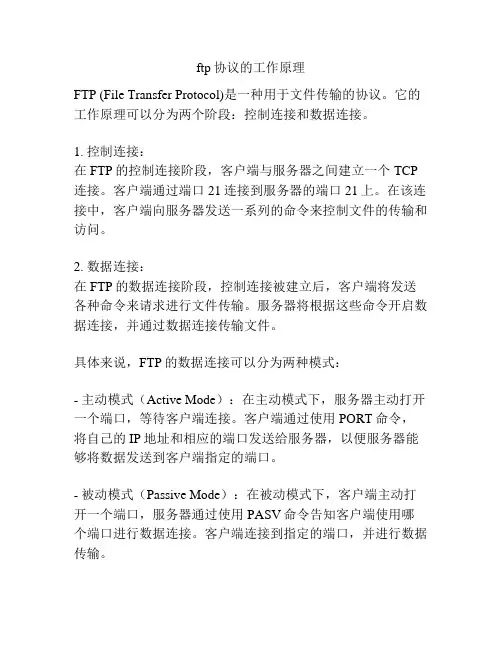 ftp 协议的工作原理

FTP (File Transfer Protocol)是一种用于文件传输的协议。它的工作原理可以分为两个阶段：控制连接和数据连接。

1. 控制连接：
在 FTP 的控制连接阶段，客户端与服务器之间建立一个 TCP 连接。客户端通过端口 21 连接到服务器的端口 21 上。在该连接中，客户端向服务器发送一系列的命令来控制文件的传输和访问。

2. 数据连接：
在 FTP 的数据连接阶段，控制连接被建立后，客户端将发送各种命令来请求进行文件传输。服务器将根据这些命令开启数据连接，并通过数据连接传输文件。

具体来说，FTP 的数据连接可以分为两种模式：

- 主动模式（Active Mode）：在主动模式下，服务器主动打开一个端口，等待客户端连接。客户端通过使用 PORT 命令，将自己的 IP 地址和相应的端口发送给服务器，以便服务器能够将数据发送到客户端指定的端口。

- 被动模式（Passive Mode）：在被动模式下，客户端主动打开一个端口，服务器通过使用 PASV 命令告知客户端使用哪个端口进行数据连接。客户端连接到指定的端口，并进行数据传输。